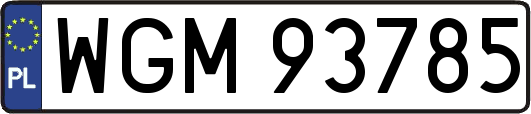 PL
WGM 93785